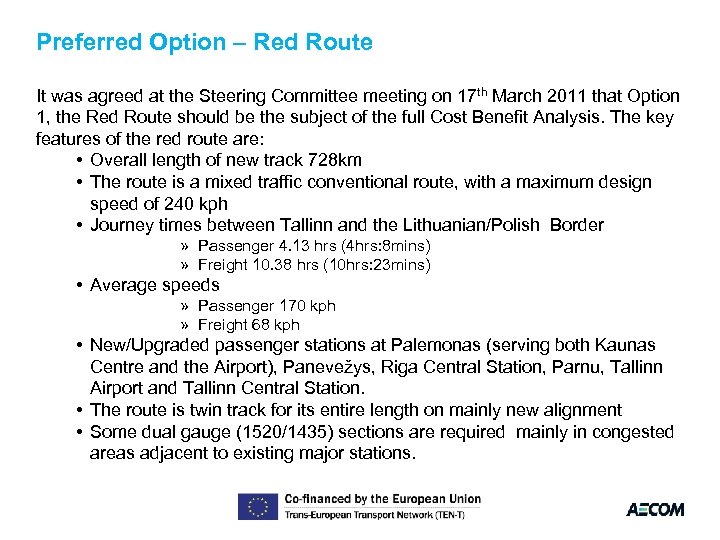 Preferred Option – Red Route

It was agreed at the Steering Committee meeting on 17$^{th}$ March 2011 that Option 1, the Red Route should be the subject of the full Cost Benefit Analysis. The key features of the red route are:

• Overall length of new track 728km
• The route is a mixed traffic conventional route, with a maximum design speed of 240 kph
• Journey times between Tallinn and the Lithuanian/Polish Border
» Passenger 4.13 hrs (4hrs:8mins)
» Freight 10.38 hrs (10hrs:23mins)
• Average speeds
» Passenger 170 kph
» Freight 68 kph
• New/Upgraded passenger stations at Palemonas (serving both Kaunas Centre and the Airport), Panevežys, Riga Central Station, Parnu, Tallinn Airport and Tallinn Central Station.
• The route is twin track for its entire length on mainly new alignment
• Some dual gauge (1520/1435) sections are required mainly in congested areas adjacent to existing major stations.

Co-financed by the European Union
Trans-European Transport Network (TEN-T)

AECOM